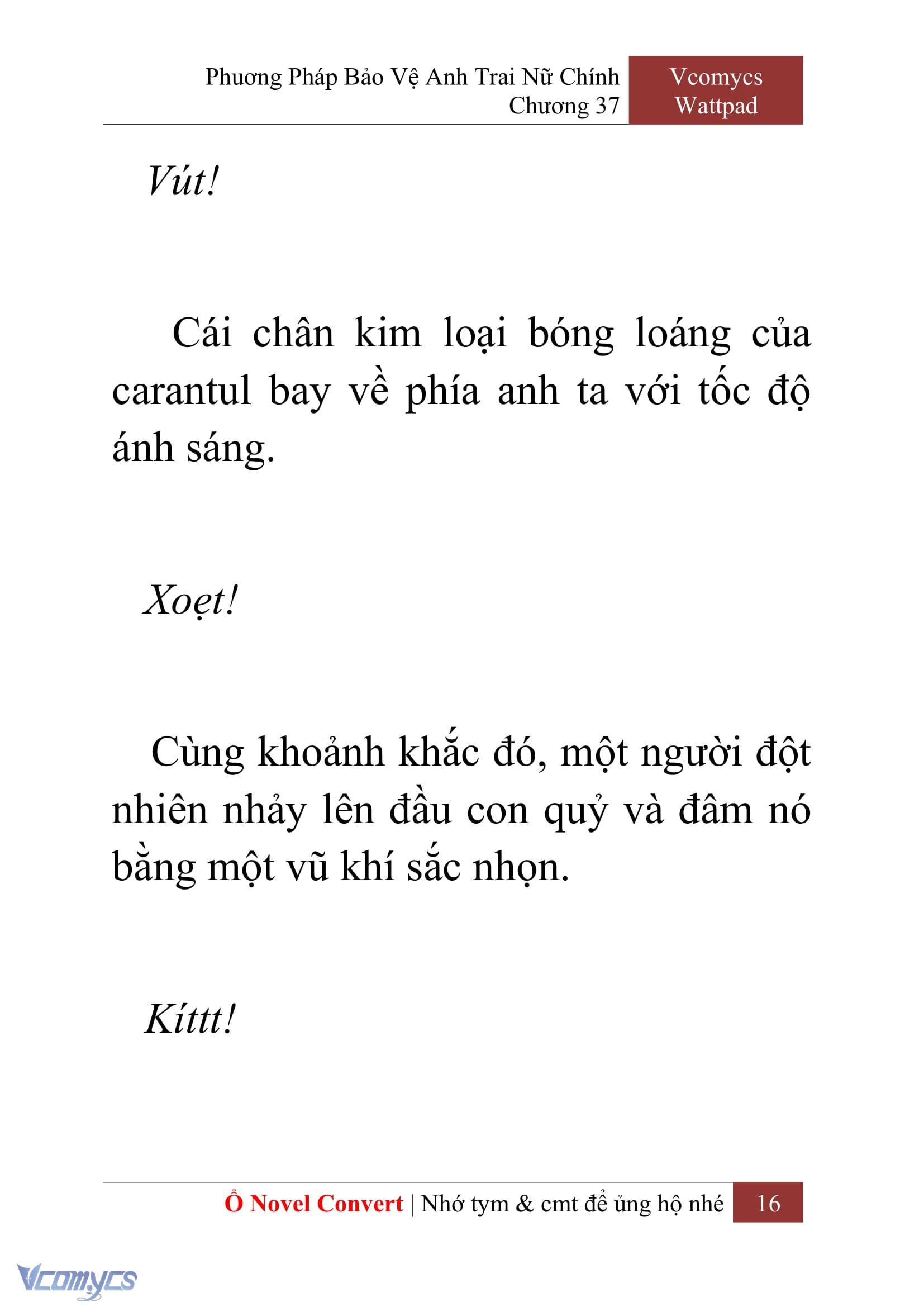 Phương Pháp Bảo Vệ Anh Trai Nữ Chính
Chương 37

Vcomycs
Wattpad

Vút!

Cái chân kim loại bóng loáng của carantul bay về phía anh ta với tốc độ ánh sáng.

Xoẹt!

Cùng khoảnh khắc đó, một người đột nhiên nhảy lên đầu con quỷ và đâm nó bằng một vũ khí sắc nhọn.

Kíttt!

Ổ Novel Convert | Nhớ tym & cmt để ủng hộ nhé 16

Vcomycs